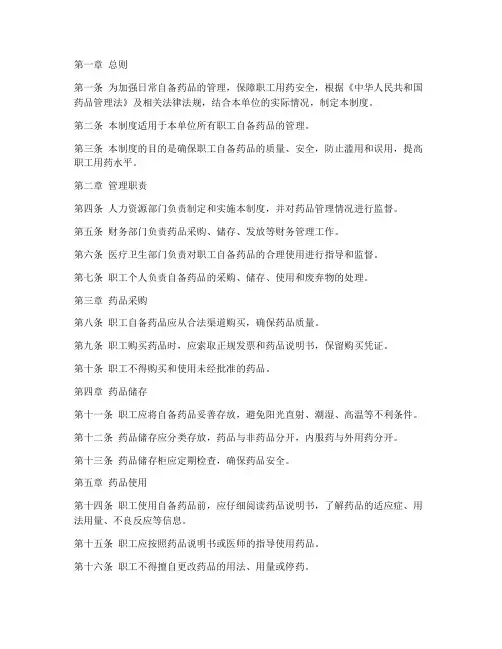 第一章 总则

第一条 为加强日常自备药品的管理，保障职工用药安全，根据《中华人民共和国药品管理法》及相关法律法规，结合本单位的实际情况，制定本制度。

第二条 本制度适用于本单位所有职工自备药品的管理。

第三条 本制度的目的是确保职工自备药品的质量、安全，防止滥用和误用，提高职工用药水平。

第二章 管理职责

第四条 人力资源部门负责制定和实施本制度，并对药品管理情况进行监督。

第五条 财务部门负责药品采购、储存、发放等财务管理工作。

第六条 医疗卫生部门负责对职工自备药品的合理使用进行指导和监督。

第七条 职工个人负责自备药品的采购、储存、使用和废弃物的处理。

第三章 药品采购

第八条 职工自备药品应从合法渠道购买，确保药品质量。

第九条 职工购买药品时，应索取正规发票和药品说明书，保留购买凭证。

第十条 职工不得购买和使用未经批准的药品。

第四章 药品储存

第十一条 职工应将自备药品妥善存放，避免阳光直射、潮湿、高温等不利条件。

第十二条 药品储存应分类存放，药品与非药品分开，内服药与外用药分开。

第十三条 药品储存柜应定期检查，确保药品安全。

第五章 药品使用

第十四条 职工使用自备药品前，应仔细阅读药品说明书，了解药品的适应症、用法用量、不良反应等信息。

第十五条 职工应按照药品说明书或医师的指导使用药品。

第十六条 职工不得擅自更改药品的用法、用量或停药。